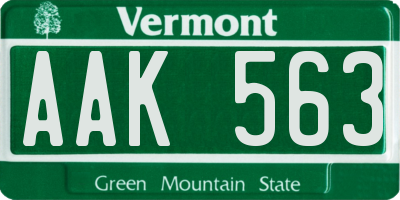 Vermont

AAK 563

Green Mountain State